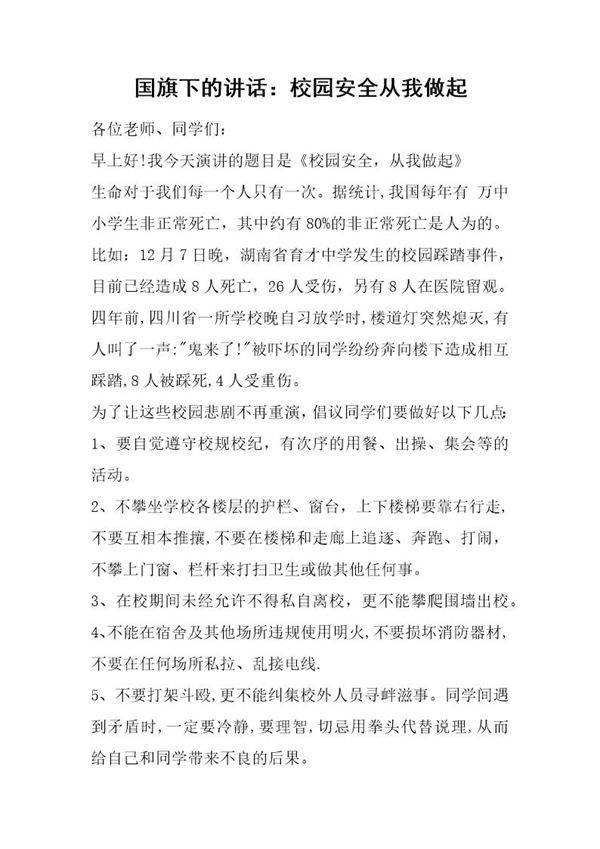 国旗下的讲话：校园安全从我做起

各位老师、同学们：

早上好!我今天演讲的题目是《校园安全，从我做起》

生命对于我们每一个人只有一次。据统计,我国每年有 万中小学生非正常死亡，其中约有80%的非正常死亡是人为的。比如：12月7日晚，湖南省育才中学发生的校园踩踏事件，目前已经造成8人死亡，26人受伤，另有8人在医院留观。四年前,四川省一所学校晚自习放学时，楼道灯突然熄灭,有人叫了一声:"鬼来了!"被吓坏的同学纷纷奔向楼下造成相互踩踏,8人被踩死,4人受重伤。

为了让这些校园悲剧不再重演，倡议同学们要做好以下几点:

1、要自觉遵守校规校纪，有次序的用餐、出操、集会等的活动。

2、不攀坐学校各楼层的护栏、窗台，上下楼梯要靠右行走，不要互相本推攘,不要在楼梯和走廊上追逐、奔跑、打闹，不攀上门窗、栏杆来打扫卫生或做其他任何事。

3、在校期间未经允许不得私自离校，更不能攀爬围墙出校。

4、不能在宿舍及其他场所违规使用明火,不要损坏消防器材，不要在任何场所私拉、乱接电线.

5、不要打架斗殴,更不能纠集校外人员寻衅滋事。同学间遇到矛盾时,一定要冷静,要理智,切忌用拳头代替说理,从而给自己和同学带来不良的后果。